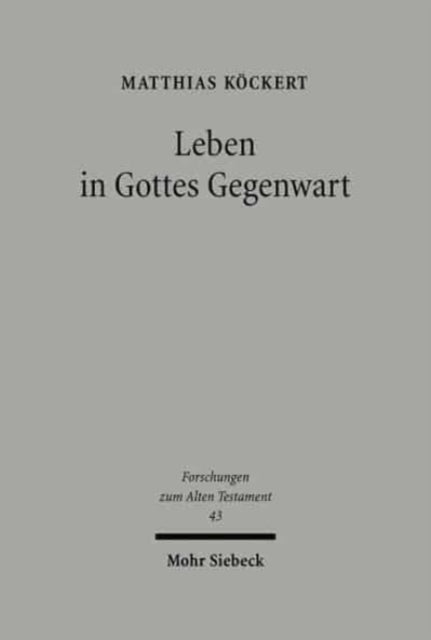 MATTHIAS KÖCKERT

Leben
in Gottes Gegenwart

Forschungen
zum Alten Testament
43

Mohr Siebeck